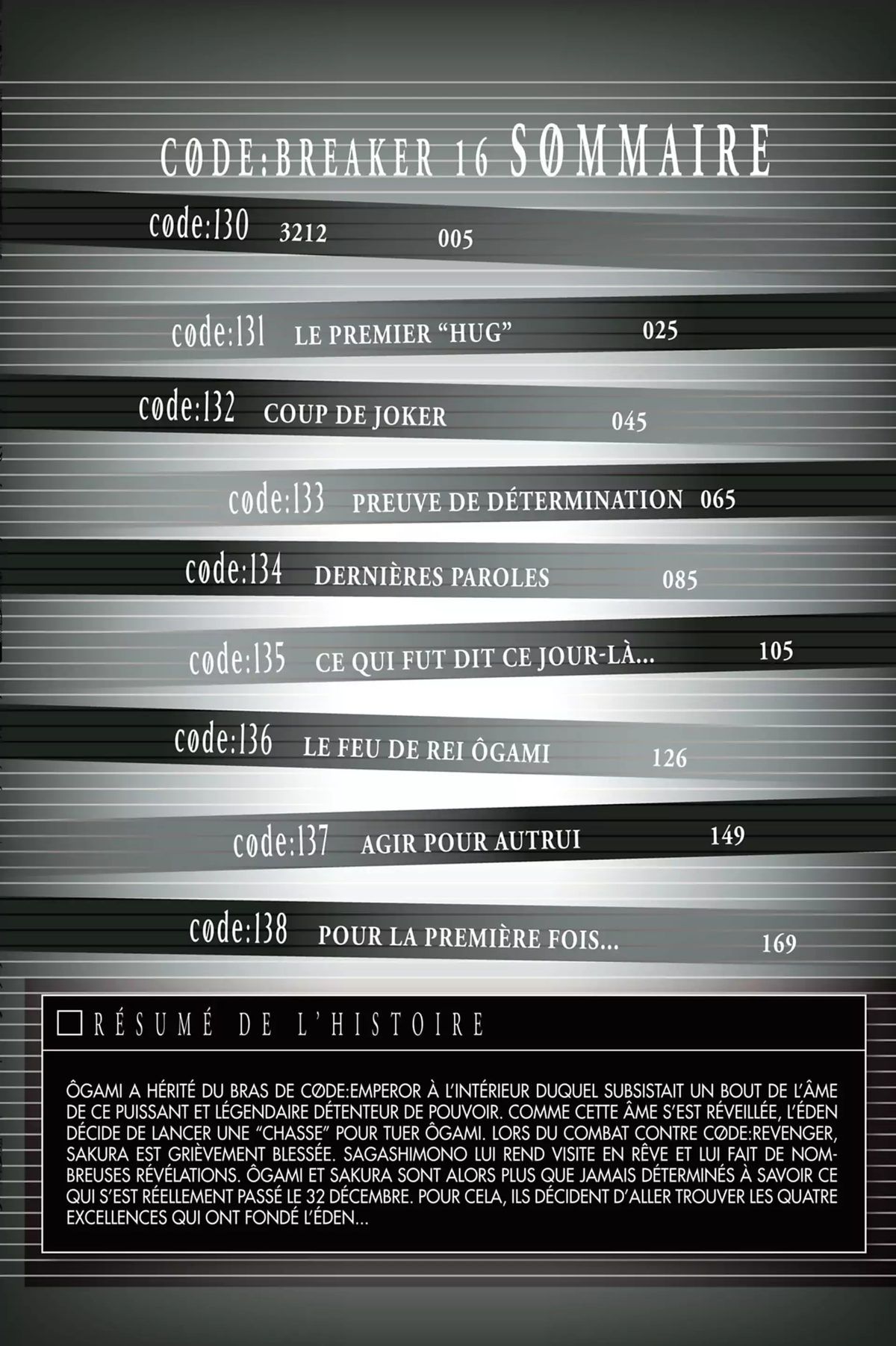 CØDE:BREAKER 16 SØMMAIRE

cøde:130 3212 005

cøde:131 LE PREMIER "HUG" 025

cøde:132 COUP DE JOKER 045

cøde:133 PREUVE DE DÉTERMINATION 065

cøde:134 DERNIÈRES PAROLES 085

cøde:135 CE QUI FUT DIT CE JOUR-LÀ... 105

cøde:136 LE FEU DE REI ÔGAMI 126

cøde:137 AGIR POUR AUTRUI 149

cøde:138 POUR LA PREMIÈRE FOIS... 169

☐ RÉSUMÉ DE L'HISTOIRE

ÔGAMI A HÉRITÉ DU BRAS DE CØDE:EMPEROR À L'INTÉRIEUR DUQUEL SUBSISTAIT UN BOUT DE L'ÂME DE CE PUISSANT ET LÉGENDAIRE DÉTENTEUR DE POUVOIR. COMME CETTE ÂME S'EST RÉVEILLÉE, L'ÉDEN DÉCIDE DE LANCER UNE "CHASSE" POUR TUER ÔGAMI. LORS DU COMBAT CONTRE CØDE:REVENGER, SAKURA EST GRIÈVEMENT BLESSÉE. SAGASHIMONO LUI REND VISITE EN RÊVE ET LUI FAIT DE NOMBREUSES RÉVÉLATIONS. ÔGAMI ET SAKURA SONT ALORS PLUS QUE JAMAIS DÉTERMINÉS À SAVOIR CE QUI S'EST RÉELLEMENT PASSÉ LE 32 DÉCEMBRE. POUR CELA, ILS DÉCIDENT D'ALLER TROUVER LES QUATRE EXCELLENCES QUI ONT FONDÉ L'ÉDEN...